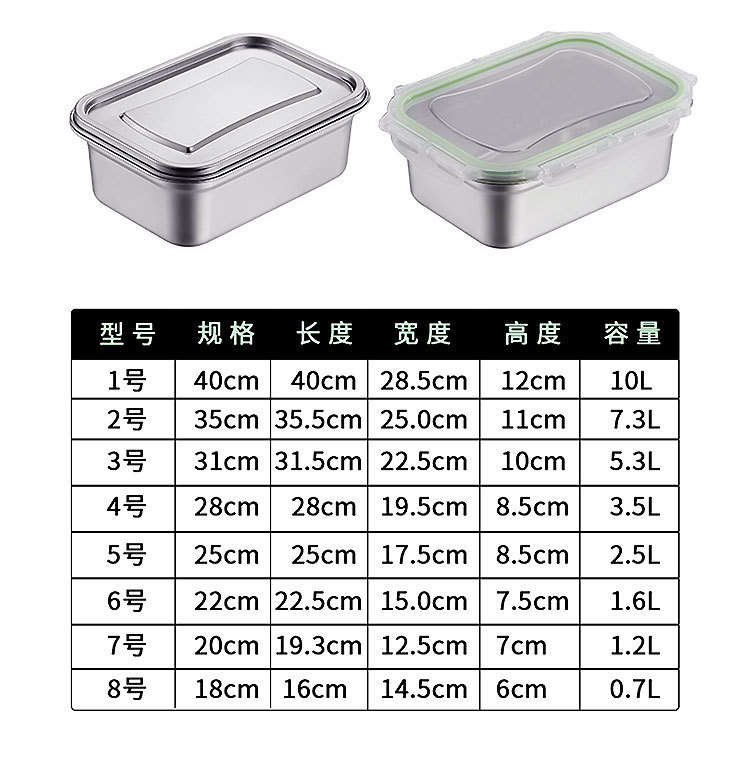 | 型号 | 规格 | 长度 | 宽度 | 高度 | 容量 |
|---|---|---|---|---|---|
| 1号 | 40cm | 40cm | 28.5cm | 12cm | 10L |
| 2号 | 35cm | 35.5cm | 25.0cm | 11cm | 7.3L |
| 3号 | 31cm | 31.5cm | 22.5cm | 10cm | 5.3L |
| 4号 | 28cm | 28cm | 19.5cm | 8.5cm | 3.5L |
| 5号 | 25cm | 25cm | 17.5cm | 8.5cm | 2.5L |
| 6号 | 22cm | 22.5cm | 15.0cm | 7.5cm | 1.6L |
| 7号 | 20cm | 19.3cm | 12.5cm | 7cm | 1.2L |
| 8号 | 18cm | 16cm | 14.5cm | 6cm | 0.7L |